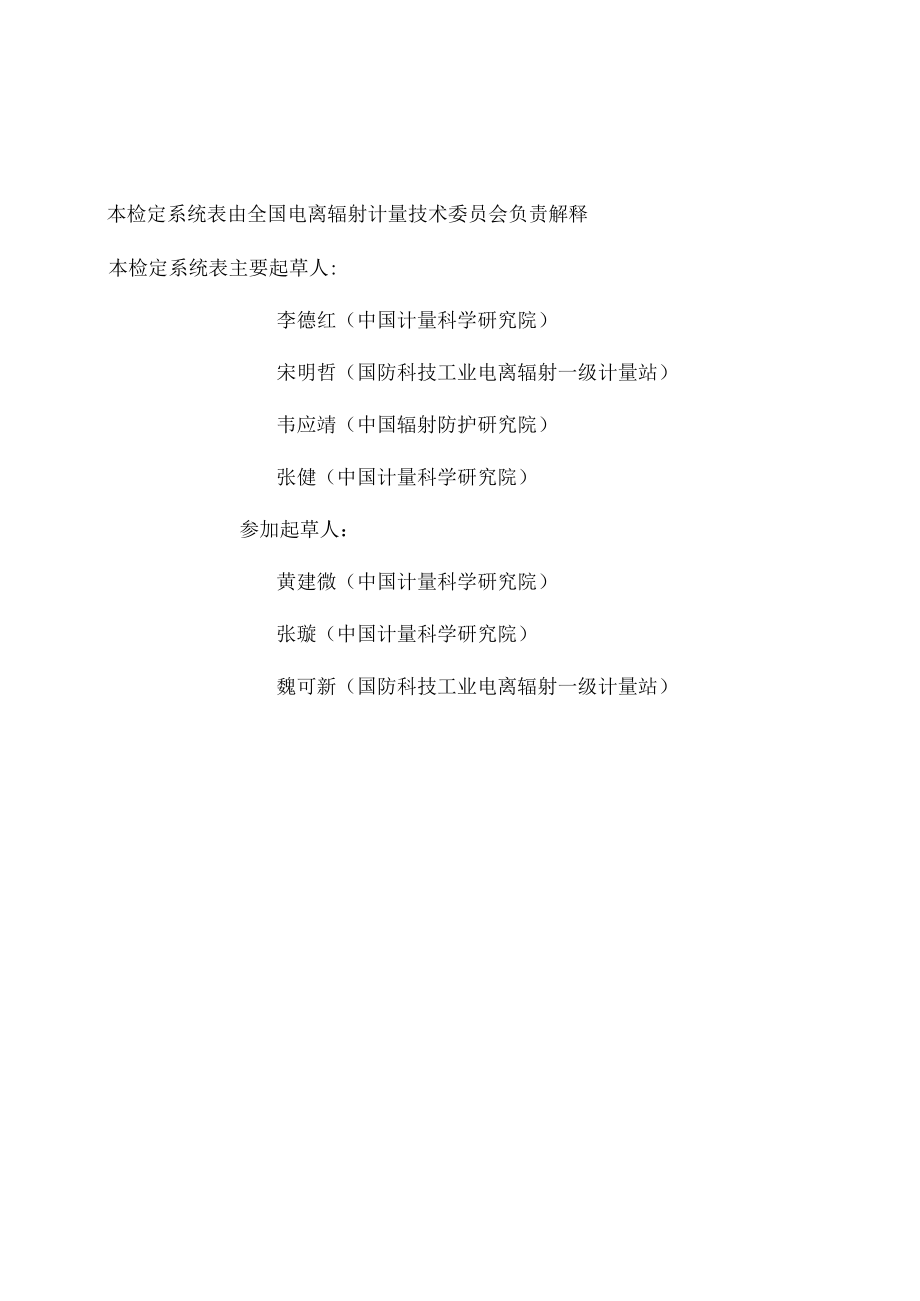 本检定系统表由全国电离辐射计量技术委员会负责解释

本检定系统表主要起草人:

李德红（中国计量科学研究院）

宋明哲（国防科技工业电离辐射一级计量站）

韦应靖（中国辐射防护研究院）

张健（中国计量科学研究院）

参加起草人：

黄建微（中国计量科学研究院）

张璇（中国计量科学研究院）

魏可新（国防科技工业电离辐射一级计量站）